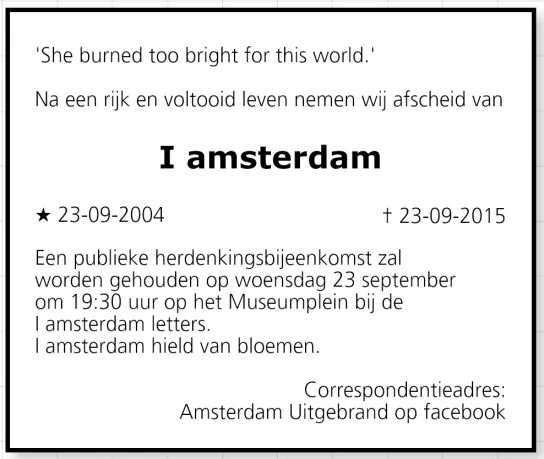 'She burned too bright for this world.'

Na een rijk en voltooid leven nemen wij afscheid van

I amsterdam

★ 23-09-2004 † 23-09-2015

Een publieke herdenkingsbijeenkomst zal worden gehouden op woensdag 23 september om 19:30 uur op het Museumplein bij de I amsterdam letters.
I amsterdam hield van bloemen.

Correspondentieadres:
Amsterdam Uitgebrand op facebook